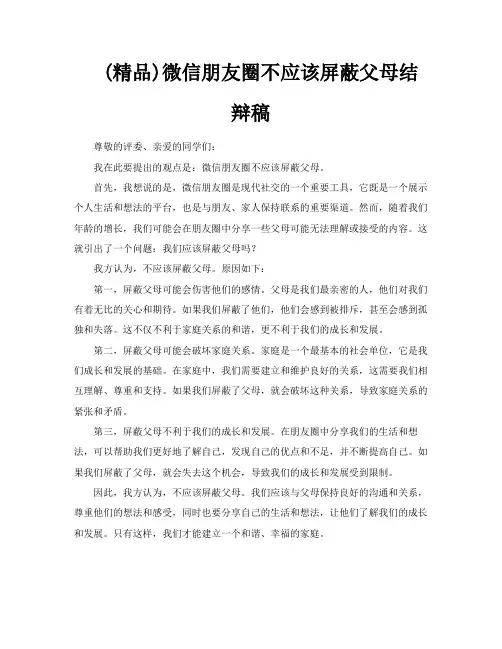 (精品)微信朋友圈不应该屏蔽父母结辩稿

尊敬的评委、亲爱的同学们：

我在此要提出的观点是：微信朋友圈不应该屏蔽父母。

首先，我想说的是，微信朋友圈是现代社交的一个重要工具，它既是一个展示个人生活和想法的平台，也是与朋友、家人保持联系的重要渠道。然而，随着我们年龄的增长，我们可能会在朋友圈中分享一些父母可能无法理解或接受的内容。这就引出了一个问题：我们应该屏蔽父母吗？

我方认为，不应该屏蔽父母。原因如下：

第一，屏蔽父母可能会伤害他们的感情。父母是我们最亲密的人，他们对我们有着无比的关心和期待。如果我们屏蔽了他们，他们会感到被排斥，甚至会感到孤独和失落。这不仅不利于家庭关系的和谐，更不利于我们的成长和发展。

第二，屏蔽父母可能会破坏家庭关系。家庭是一个最基本的社会单位，它是我们成长和发展的基础。在家庭中，我们需要建立和维护良好的关系，这需要我们相互理解、尊重和支持。如果我们屏蔽了父母，就会破坏这种关系，导致家庭关系的紧张和矛盾。

第三，屏蔽父母不利于我们的成长和发展。在朋友圈中分享我们的生活和想法，可以帮助我们更好地了解自己，发现自己的优点和不足，并不断提高自己。如果我们屏蔽了父母，就会失去这个机会，导致我们的成长和发展受到限制。

因此，我方认为，不应该屏蔽父母。我们应该与父母保持良好的沟通和关系，尊重他们的想法和感受，同时也要分享自己的生活和想法，让他们了解我们的成长和发展。只有这样，我们才能建立一个和谐、幸福的家庭。